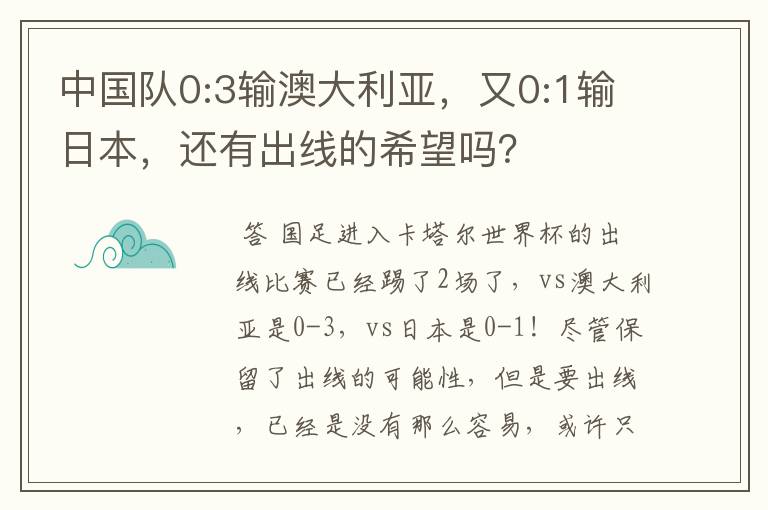 中国队0:3输澳大利亚，又0:1输日本，还有出线的希望吗?

答 国足进入卡塔尔世界杯的出线比赛已经踢了2场了，vs澳大利亚是0-3，vs日本是0-1！尽管保留了出线的可能性，但是要出线，已经是没有那么容易，或许只